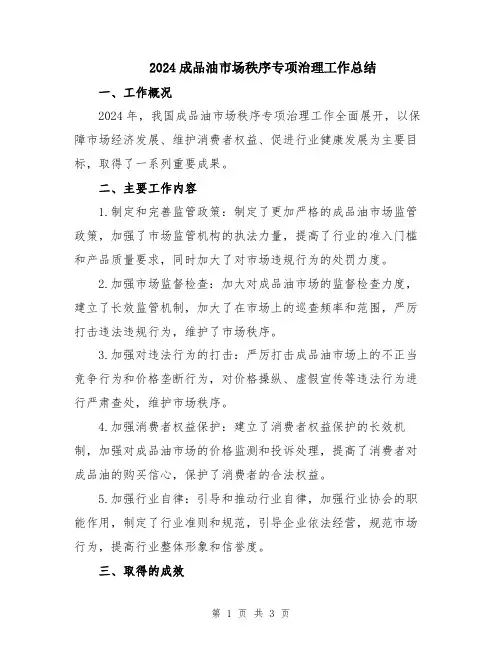 2024成品油市场秩序专项治理工作总结

一、工作概况

2024年，我国成品油市场秩序专项治理工作全面展开，以保障市场经济发展、维护消费者权益、促进行业健康发展为主要目标，取得了一系列重要成果。

二、主要工作内容

1.制定和完善监管政策：制定了更加严格的成品油市场监管政策，加强了市场监管机构的执法力量，提高了行业的准入门槛和产品质量要求，同时加大了对市场违规行为的处罚力度。

2.加强市场监督检查：加大对成品油市场的监督检查力度，建立了长效监管机制，加大了在市场上的巡查频率和范围，严厉打击违法违规行为，维护了市场秩序。

3.加强对违法行为的打击：严厉打击成品油市场上的不正当竞争行为和价格垄断行为，对价格操纵、虚假宣传等违法行为进行严肃查处，维护市场秩序。

4.加强消费者权益保护：建立了消费者权益保护的长效机制，加强对成品油市场的价格监测和投诉处理，提高了消费者对成品油的购买信心，保护了消费者的合法权益。

5.加强行业自律：引导和推动行业自律，加强行业协会的职能作用，制定了行业准则和规范，引导企业依法经营，规范市场行为，提高行业整体形象和信誉度。

三、取得的成效

第 1 页 共 3 页